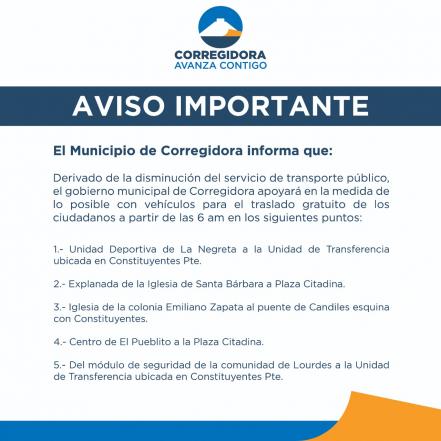 CORREGIDORA
AVANZA CONTIGO

AVISO IMPORTANTE

El Municipio de Corregidora informa que:

Derivado de la disminución del servicio de transporte público, el gobierno municipal de Corregidora apoyará en la medida de lo posible con vehículos para el traslado gratuito de los ciudadanos a partir de las 6 am en los siguientes puntos:

1.- Unidad Deportiva de La Negreta a la Unidad de Transferencia ubicada en Constituyentes Pte.

2.- Explanada de la Iglesia de Santa Bárbara a Plaza Citadina.

3.- Iglesia de la colonia Emiliano Zapata al puente de Candiles esquina con Constituyentes.

4.- Centro de El Pueblito a la Plaza Citadina.

5.- Del módulo de seguridad de la comunidad de Lourdes a la Unidad de Transferencia ubicada en Constituyentes Pte.